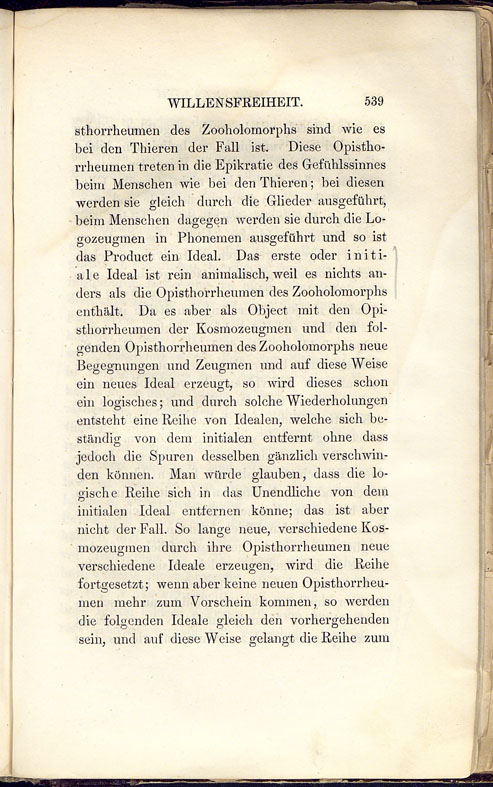 WILLENSFREIHEIT. 539

sthorrheumen des Zooholomorphs sind wie es bei den Thieren der Fall ist. Diese Opisthorrheumen treten in die Epikratie des Gefühlssinnes beim Menschen wie bei den Thieren; bei diesen werden sie gleich durch die Glieder ausgeführt, beim Menschen dagegen werden sie durch die Logozeugmen in Phonemen ausgeführt und so ist das Product ein Ideal. Das erste oder initiale Ideal ist rein animalisch, weil es nichts anders als die Opisthorrheumen des Zooholomorphs enthält. Da es aber als Object mit den Opisthorrheumen der Kosmozeugmen und den folgenden Opisthorrheumen des Zooholomorphs neue Begegnungen und Zeugmen und auf diese Weise ein neues Ideal erzeugt, so wird dieses schon ein logisches; und durch solche Wiederholungen entsteht eine Reihe von Idealen, welche sich beständig von dem initialen entfernt ohne dass jedoch die Spuren desselben gänzlich verschwinden können. Man würde glauben, dass die logische Reihe sich in das Unendliche von dem initialen Ideal entfernen könne; das ist aber nicht der Fall. So lange neue, verschiedene Kosmozeugmen durch ihre Opisthorrheumen neue verschiedene Ideale erzeugen, wird die Reihe fortgesetzt; wenn aber keine neuen Opisthorrheumen mehr zum Vorschein kommen, so werden die folgenden Ideale gleich den vorhergehenden sein, und auf diese Weise gelangt die Reihe zum